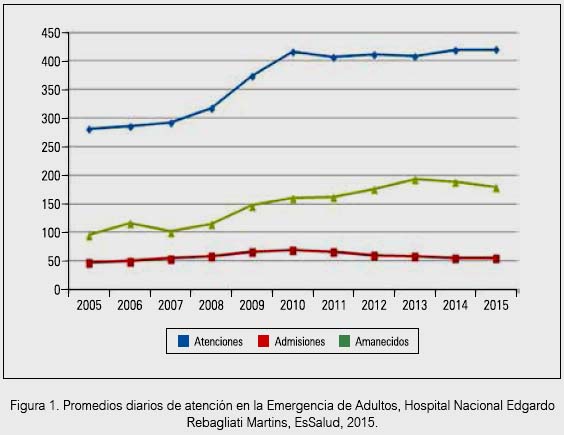 450
400
350
300
250
200
150
100
50
0

2005 2006 2007 2008 2009 2010 2011 2012 2013 2014 2015

Atenciones
Admisiones
Amanecidos

Figura 1. Promedios diarios de atención en la Emergencia de Adultos, Hospital Nacional Edgardo Rebagliati Martins, EsSalud, 2015.